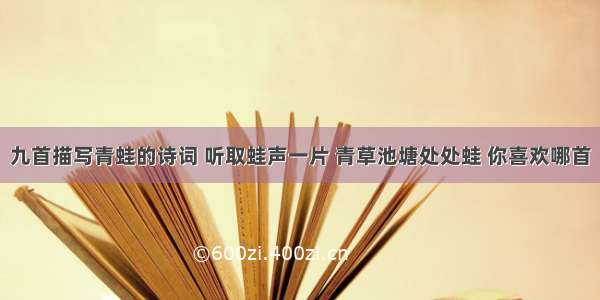 九首描写青蛙的诗词 听取蛙声一片 青草池塘处处蛙 你喜欢哪首

©600zi.400zi.cn